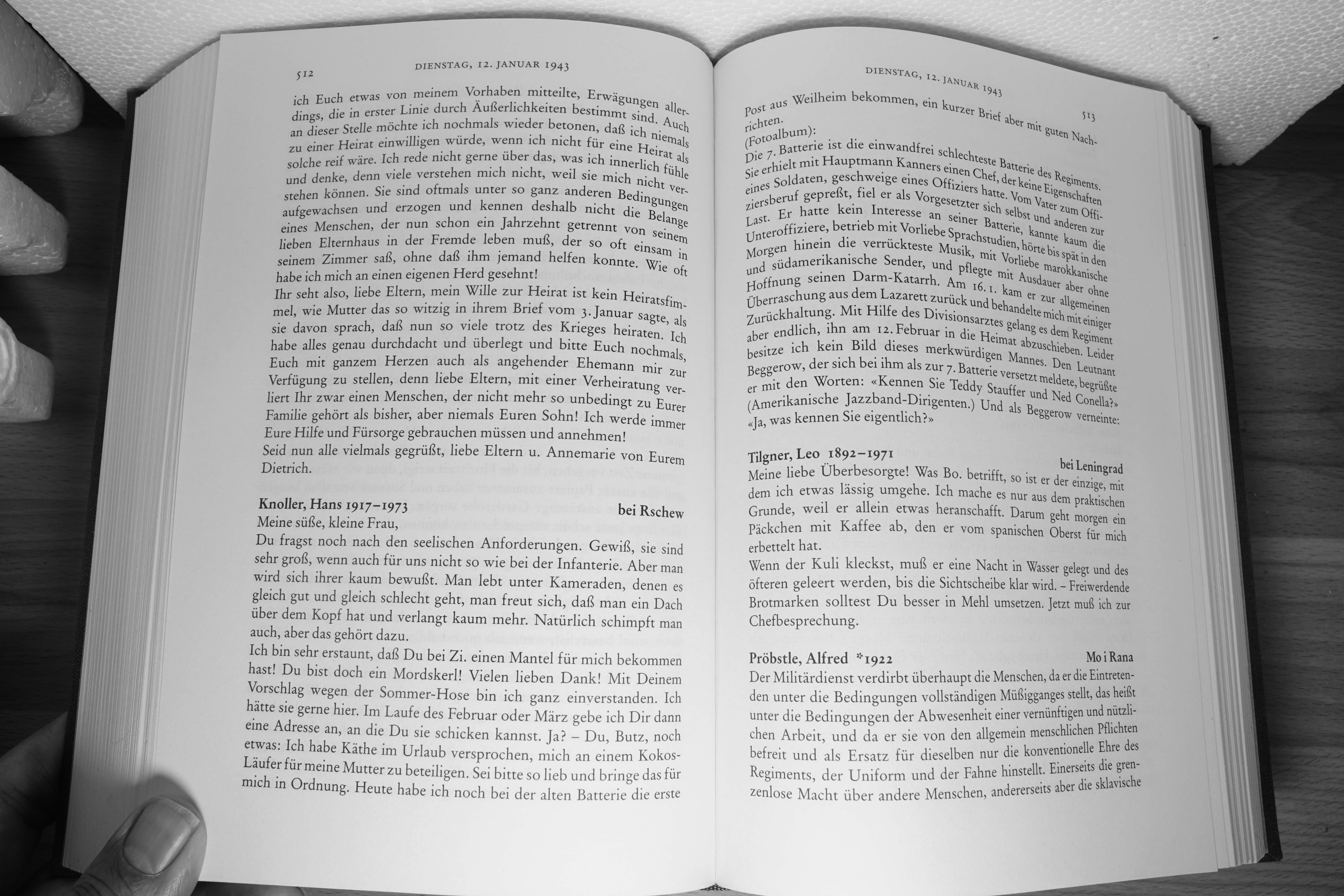 512 DIENSTAG, 12. JANUAR 1943

ich Euch etwas von meinem Vorhaben mitteilte, Erwägungen allerdings, die in erster Linie durch Äußerlichkeiten bestimmt sind. Auch an dieser Stelle möchte ich nochmals wieder betonen, daß ich niemals zu einer Heirat einwilligen würde, wenn ich nicht für eine Heirat als solche reif wäre. Ich rede nicht gerne über das, was ich innerlich fühle und denke, denn viele verstehen mich nicht, weil sie mich nicht verstehen können. Sie sind oftmals unter so ganz anderen Bedingungen aufgewachsen und erzogen und kennen deshalb nicht die Belange eines Menschen, der nun schon ein Jahrzehnt getrennt von seinem lieben Elternhaus in der Fremde leben muß, der so oft einsam in seinem Zimmer saß, ohne daß ihm jemand helfen konnte. Wie oft habe ich mich an einen eigenen Herd gesehnt!
Ihr seht also, liebe Eltern, mein Wille zur Heirat ist kein Heiratsfimmel, wie Mutter das so witzig in ihrem Brief vom 3. Januar sagte, als sie davon sprach, daß nun so viele trotz des Krieges heiraten. Ich habe alles genau durchdacht und überlegt und bitte Euch nochmals, Euch mit ganzem Herzen auch als angehender Ehemann mir zur Verfügung zu stellen, denn liebe Eltern, mit einer Verheiratung verliert Ihr zwar einen Menschen, der nicht mehr so unbedingt zu Eurer Familie gehört als bisher, aber niemals Euren Sohn! Ich werde immer Eure Hilfe und Fürsorge gebrauchen müssen und annehmen!
Seid nun alle vielmals gegrüßt, liebe Eltern u. Annemarie von Eurem Dietrich.

Knoller, Hans 1917–1973 bei Rschew
Meine süße, kleine Frau,
Du fragst noch nach den seelischen Anforderungen. Gewiß, sie sind sehr groß, wenn auch für uns nicht so wie bei der Infanterie. Aber man wird sich ihrer kaum bewußt. Man lebt unter Kameraden, denen es gleich gut und gleich schlecht geht, man freut sich, daß man ein Dach über dem Kopf hat und verlangt kaum mehr. Natürlich schimpft man auch, aber das gehört dazu.
Ich bin sehr erstaunt, daß Du bei Zi. einen Mantel für mich bekommen hast! Du bist doch ein Mordskerl! Vielen lieben Dank! Mit Deinem Vorschlag wegen der Sommer-Hose bin ich ganz einverstanden. Ich hätte sie gerne hier. Im Laufe des Februar oder März gebe ich Dir dann eine Adresse an, an die Du sie schicken kannst. Ja? – Du, Butz, noch etwas: Ich habe Käthe im Urlaub versprochen, mich an einem Kokos-Läufer für meine Mutter zu beteiligen. Sei bitte so lieb und bringe das für mich in Ordnung. Heute habe ich noch bei der alten Batterie die erste

DIENSTAG, 12. JANUAR 1943 513

Post aus Weilheim bekommen, ein kurzer Brief aber mit guten Nachrichten.
(Fotoalbum):
Die 7. Batterie ist die einwandfrei schlechteste Batterie des Regiments. Sie erhielt mit Hauptmann Kanners einen Chef, der keine Eigenschaften eines Soldaten, geschweige eines Offiziers hatte. Vom Vater zum Offiziersberuf gepreßt, fiel er als Vorgesetzter sich selbst und anderen zur Last. Er hatte kein Interesse an seiner Batterie, kannte kaum die Unteroffiziere, betrieb mit Vorliebe Sprachstudien, hörte bis spät in den Morgen hinein die verrückteste Musik, mit Vorliebe marokkanische und südamerikanische Sender, und pflegte mit Ausdauer aber ohne Hoffnung seinen Darm-Katarrh. Am 16. 1. kam er zur allgemeinen Überraschung aus dem Lazarett zurück und behandelte mich mit einiger Zurückhaltung. Mit Hilfe des Divisionsarztes gelang es dem Regiment aber endlich, ihn am 12. Februar in die Heimat abzuschieben. Leider besitze ich kein Bild dieses merkwürdigen Mannes. Den Leutnant Beggerow, der sich bei ihm als zur 7. Batterie versetzt meldete, begrüßte er mit den Worten: «Kennen Sie Teddy Stauffer und Ned Conella?» (Amerikanische Jazzband-Dirigenten.) Und als Beggerow verneinte: «Ja, was kennen Sie eigentlich?»

Tilgner, Leo 1892–1971 bei Leningrad
Meine liebe Überbesorgte! Was Bo. betrifft, so ist er der einzige, mit dem ich etwas lässig umgehe. Ich mache es nur aus dem praktischen Grunde, weil er allein etwas heranschafft. Darum geht morgen ein Päckchen mit Kaffee ab, den er vom spanischen Oberst für mich erbettelt hat.
Wenn der Kuli kleckst, muß er eine Nacht in Wasser gelegt und des öfteren geleert werden, bis die Sichtscheibe klar wird. – Freiwerdende Brotmarken solltest Du besser in Mehl umsetzen. Jetzt muß ich zur Chefbesprechung.

Pröbstle, Alfred *1922 Mo i Rana
Der Militärdienst verdirbt überhaupt die Menschen, da er die Eintretenden unter die Bedingungen vollständigen Müßigganges stellt, das heißt unter die Bedingungen der Abwesenheit einer vernünftigen und nützlichen Arbeit, und da er sie von den allgemein menschlichen Pflichten befreit und als Ersatz für dieselben nur die konventionelle Ehre des Regiments, der Uniform und der Fahne hinstellt. Einerseits die grenzenlose Macht über andere Menschen, andererseits aber die sklavische